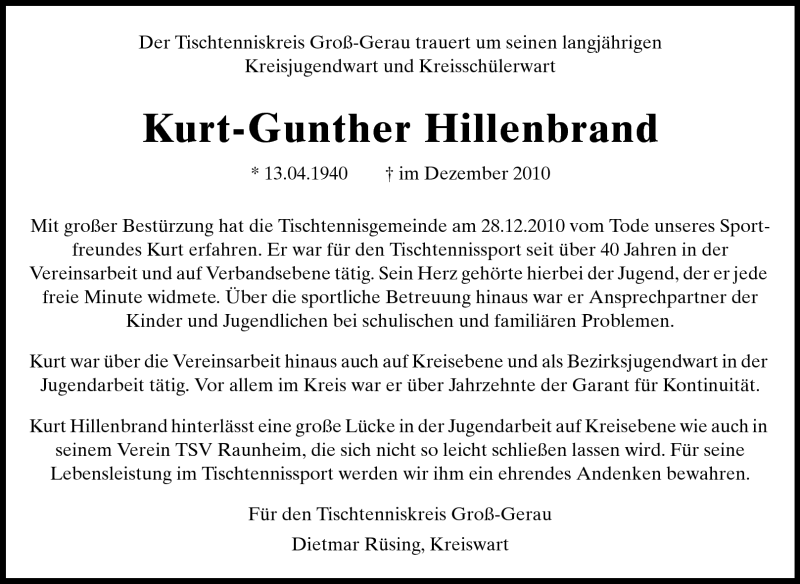 Der Tischtenniskreis Groß-Gerau trauert um seinen langjährigen Kreisjugendwart und Kreisschülerwart

Kurt-Gunther Hillenbrand

* 13.04.1940 † im Dezember 2010

Mit großer Bestürzung hat die Tischtennisgemeinde am 28.12.2010 vom Tode unseres Sportfreundes Kurt erfahren. Er war für den Tischtennissport seit über 40 Jahren in der Vereinsarbeit und auf Verbandsebene tätig. Sein Herz gehörte hierbei der Jugend, der er jede freie Minute widmete. Über die sportliche Betreuung hinaus war er Ansprechpartner der Kinder und Jugendlichen bei schulischen und familiären Problemen.

Kurt war über die Vereinsarbeit hinaus auch auf Kreisebene und als Bezirksjugendwart in der Jugendarbeit tätig. Vor allem im Kreis war er über Jahrzehnte der Garant für Kontinuität.

Kurt Hillenbrand hinterlässt eine große Lücke in der Jugendarbeit auf Kreisebene wie auch in seinem Verein TSV Raunheim, die sich nicht so leicht schließen lassen wird. Für seine Lebensleistung im Tischtennissport werden wir ihm ein ehrendes Andenken bewahren.

Für den Tischtenniskreis Groß-Gerau

Dietmar Rüsing, Kreiswart